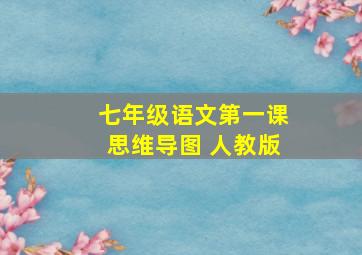 七年级语文第一课
思维导图 人教版